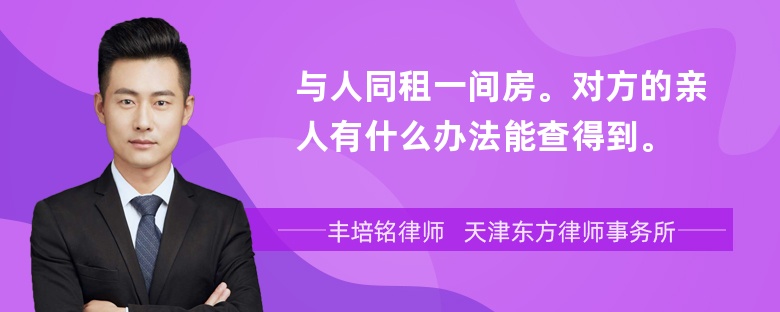 与人同租一间房。对方的亲人有什么办法能查得到。

丰培铭律师 天津东方律师事务所